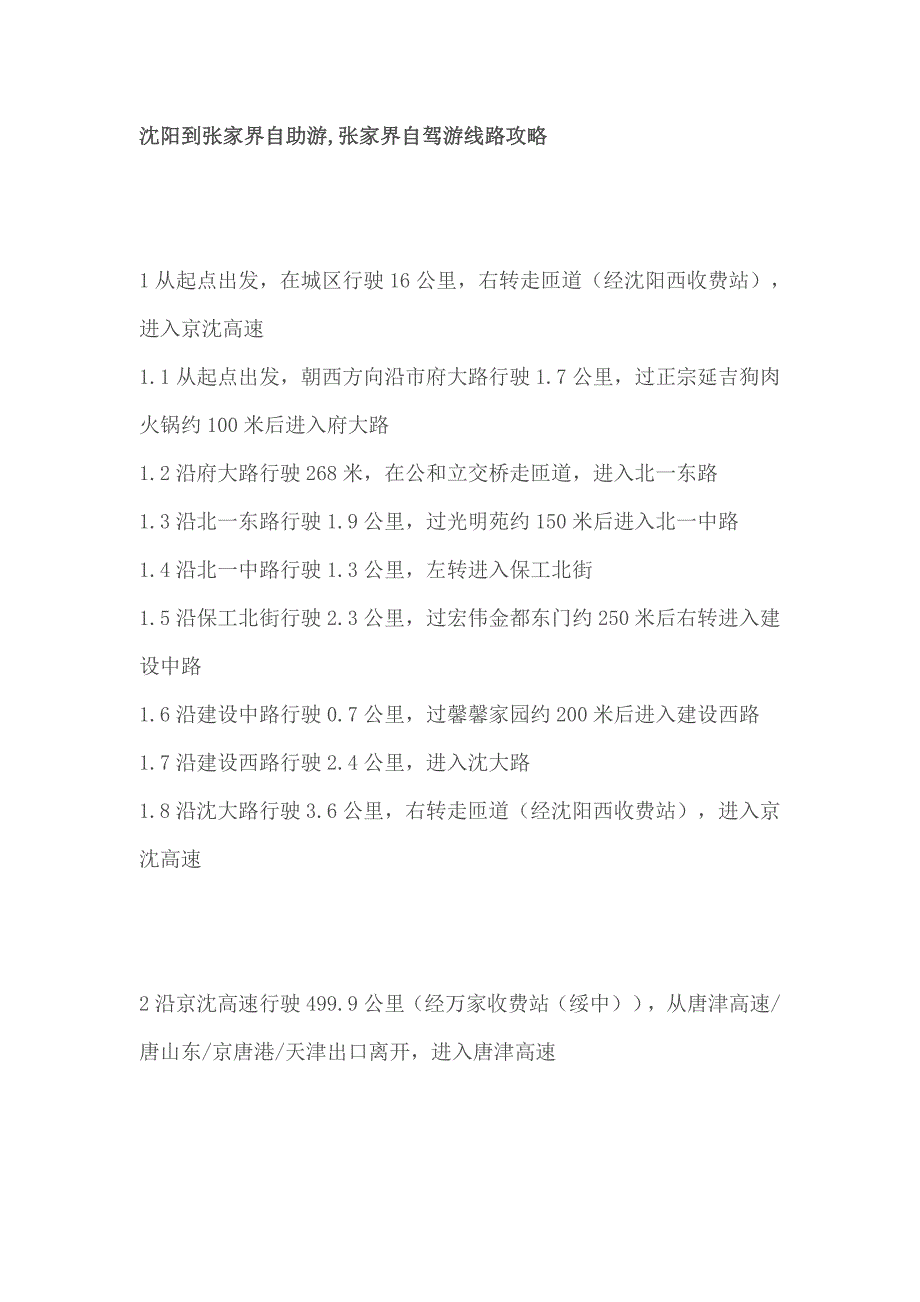 沈阳到张家界自助游,张家界自驾游线路攻略

1 从起点出发，在城区行驶 16 公里，右转走匝道（经沈阳西收费站），进入京沈高速

1.1 从起点出发，朝西方向沿市府大路行驶 1.7 公里，过正宗延吉狗肉火锅约 100 米后进入府大路

1.2 沿府大路行驶 268 米，在公和立交桥走匝道，进入北一东路

1.3 沿北一东路行驶 1.9 公里，过光明苑约 150 米后进入北一中路

1.4 沿北一中路行驶 1.3 公里，左转进入保工北街

1.5 沿保工北街行驶 2.3 公里，过宏伟金都东门约 250 米后右转进入建设中路

1.6 沿建设中路行驶 0.7 公里，过馨馨家园约 200 米后进入建设西路

1.7 沿建设西路行驶 2.4 公里，进入沈大路

1.8 沿沈大路行驶 3.6 公里，右转走匝道（经沈阳西收费站），进入京沈高速

2 沿京沈高速行驶 499.9 公里（经万家收费站（绥中）），从唐津高速/唐山东/京唐港/天津出口离开，进入唐津高速